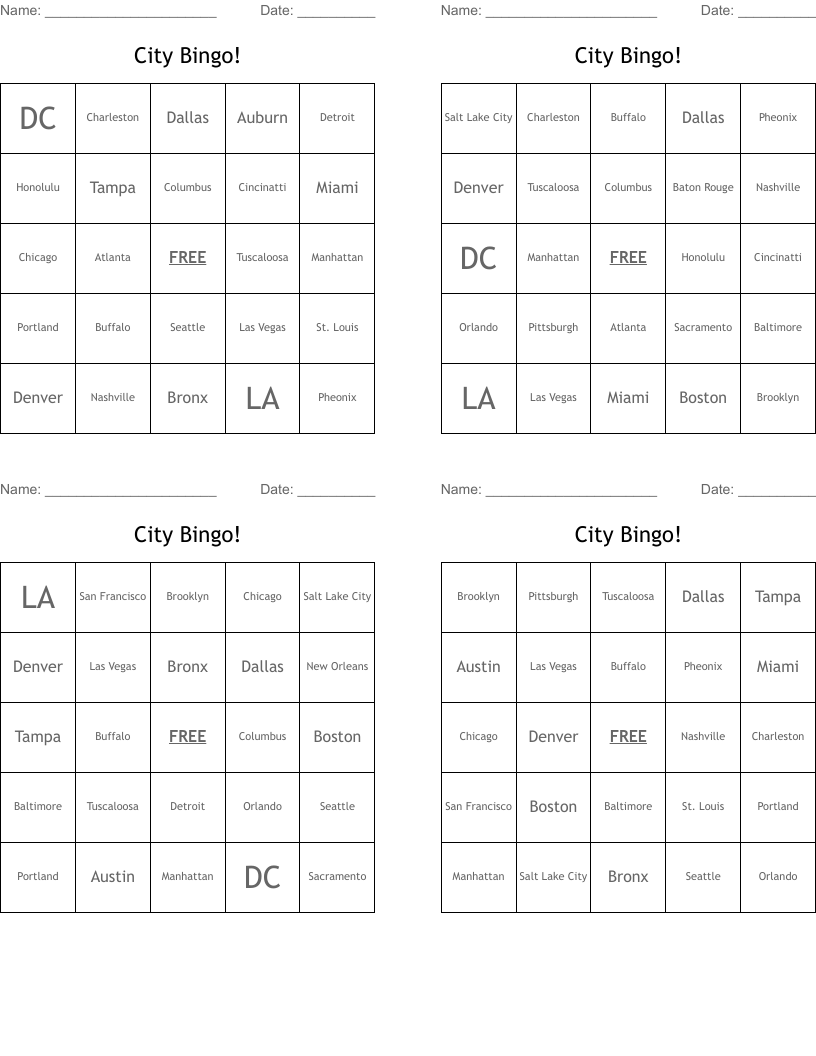 Name: ______________________ Date: __________

City Bingo!

| DC | Charleston | Dallas | Auburn | Detroit |
|---|---|---|---|---|
| Honolulu | Tampa | Columbus | Cincinatti | Miami |
| Chicago | Atlanta | FREE | Tuscaloosa | Manhattan |
| Portland | Buffalo | Seattle | Las Vegas | St. Louis |
| Denver | Nashville | Bronx | LA | Pheonix |

Name: ______________________ Date: __________

City Bingo!

| Salt Lake City | Charleston | Buffalo | Dallas | Pheonix |
|---|---|---|---|---|
| Denver | Tuscaloosa | Columbus | Baton Rouge | Nashville |
| DC | Manhattan | FREE | Honolulu | Cincinatti |
| Orlando | Pittsburgh | Atlanta | Sacramento | Baltimore |
| LA | Las Vegas | Miami | Boston | Brooklyn |

Name: ______________________ Date: __________

City Bingo!

| LA | San Francisco | Brooklyn | Chicago | Salt Lake City |
|---|---|---|---|---|
| Denver | Las Vegas | Bronx | Dallas | New Orleans |
| Tampa | Buffalo | FREE | Columbus | Boston |
| Baltimore | Tuscaloosa | Detroit | Orlando | Seattle |
| Portland | Austin | Manhattan | DC | Sacramento |

Name: ______________________ Date: __________

City Bingo!

| Brooklyn | Pittsburgh | Tuscaloosa | Dallas | Tampa |
|---|---|---|---|---|
| Austin | Las Vegas | Buffalo | Pheonix | Miami |
| Chicago | Denver | FREE | Nashville | Charleston |
| San Francisco | Boston | Baltimore | St. Louis | Portland |
| Manhattan | Salt Lake City | Bronx | Seattle | Orlando |